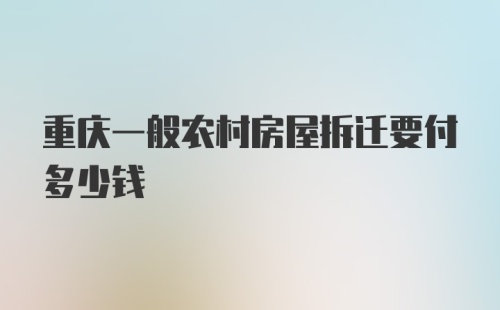 重庆一般农村房屋拆迁要付多少钱